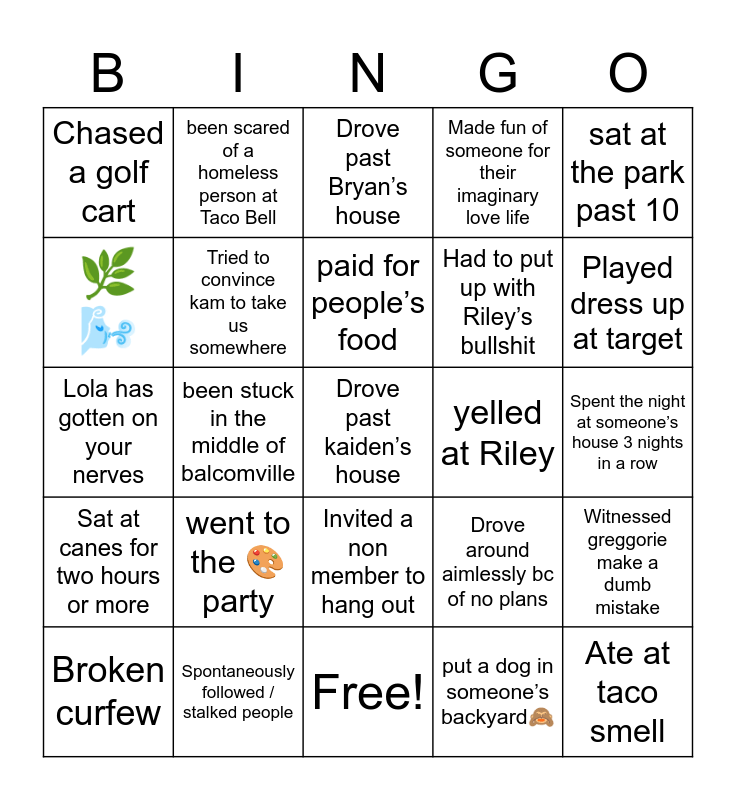 | B | I | N | G | O |
|---|---|---|---|---|
| Chased a golf cart | been scared of a homeless person at Taco Bell | Drove past Bryan's house | Made fun of someone for their imaginary love life | sat at the park past 10 |
| 🌿🌬️ | Tried to convince kam to take us somewhere | paid for people's food | Had to put up with Riley's bullshit | Played dress up at target |
| Lola has gotten on your nerves | been stuck in the middle of balcomville | Drove past kaiden's house | yelled at Riley | Spent the night at someone's house 3 nights in a row |
| Sat at canes for two hours or more | went to the 🎨 party | Invited a non member to hang out | Drove around aimlessly bc of no plans | Witnessed greggorie make a dumb mistake |
| Broken curfew | Spontaneously followed / stalked people | Free! | put a dog in someone's backyard🙈 | Ate at taco smell |